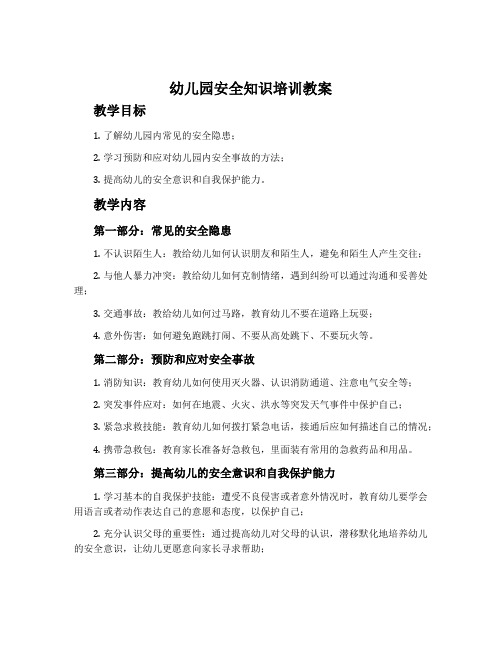 幼儿园安全知识培训教案

教学目标

1. 了解幼儿园内常见的安全隐患；

2. 学习预防和应对幼儿园内安全事故的方法；

3. 提高幼儿的安全意识和自我保护能力。

教学内容

第一部分：常见的安全隐患

1. 不认识陌生人：教给幼儿如何认识朋友和陌生人，避免和陌生人产生交往；

2. 与他人暴力冲突：教给幼儿如何克制情绪，遇到纠纷可以通过沟通和妥善处理；

3. 交通事故：教给幼儿如何过马路，教育幼儿不要在道路上玩耍；

4. 意外伤害：如何避免跑跳打闹、不要从高处跳下、不要玩火等。

第二部分：预防和应对安全事故

1. 消防知识：教育幼儿如何使用灭火器、认识消防通道、注意电气安全等；

2. 突发事件应对：如何在地震、火灾、洪水等突发天气事件中保护自己；

3. 紧急求救技能：教育幼儿如何拨打紧急电话，接通后应如何描述自己的情况；

4. 携带急救包：教育家长准备好急救包，里面装有常用的急救药品和用品。

第三部分：提高幼儿的安全意识和自我保护能力

1. 学习基本的自我保护技能：遭受不良侵害或者意外情况时，教育幼儿要学会用语言或者动作表达自己的意愿和态度，以保护自己；

2. 充分认识父母的重要性：通过提高幼儿对父母的认识，潜移默化地培养幼儿的安全意识，让幼儿更愿意向家长寻求帮助；